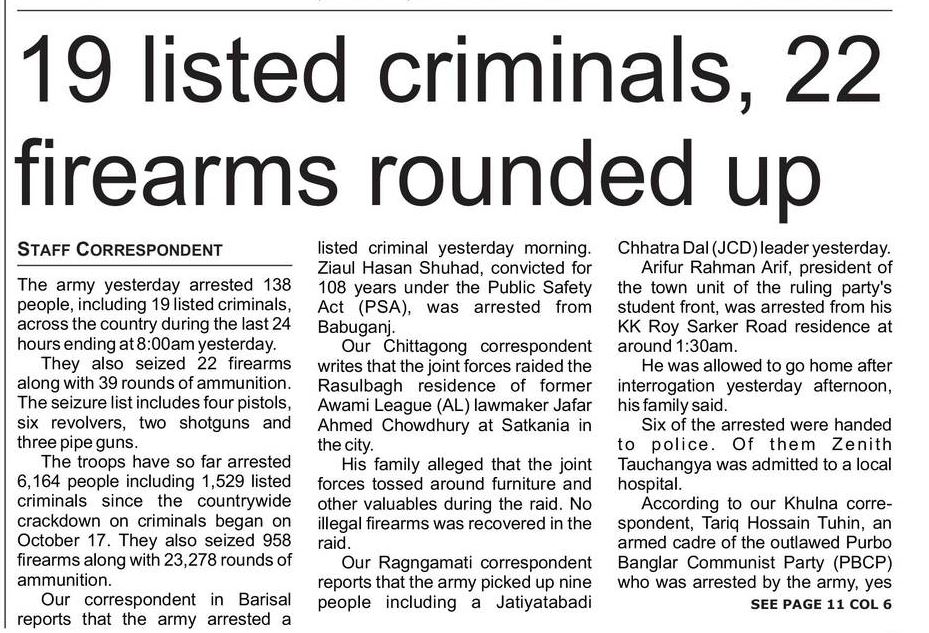 19 listed criminals, 22 firearms rounded up

STAFF CORRESPONDENT

The army yesterday arrested 138 people, including 19 listed criminals, across the country during the last 24 hours ending at 8:00am yesterday.

They also seized 22 firearms along with 39 rounds of ammunition. The seizure list includes four pistols, six revolvers, two shotguns and three pipe guns.

The troops have so far arrested 6,164 people including 1,529 listed criminals since the countrywide crackdown on criminals began on October 17. They also seized 958 firearms along with 23,278 rounds of ammunition.

Our correspondent in Barisal reports that the army arrested a listed criminal yesterday morning. Ziaul Hasan Shuhad, convicted for 108 years under the Public Safety Act (PSA), was arrested from Babuganj.

Our Chittagong correspondent writes that the joint forces raided the Rasulbagh residence of former Awami League (AL) lawmaker Jafar Ahmed Chowdhury at Satkania in the city.

His family alleged that the joint forces tossed around furniture and other valuables during the raid. No illegal firearms was recovered in the raid.

Our Ragngamati correspondent reports that the army picked up nine people including a Jatiyatabadi Chhatra Dal (JCD) leader yesterday.

Arifur Rahman Arif, president of the town unit of the ruling party's student front, was arrested from his KK Roy Sarker Road residence at around 1:30am.

He was allowed to go home after interrogation yesterday afternoon, his family said.

Six of the arrested were handed to police. Of them Zenith Tauchangya was admitted to a local hospital.

According to our Khulna correspondent, Tariq Hossain Tuhin, an armed cadre of the outlawed Purbo Banglar Communist Party (PBCP) who was arrested by the army, yes

SEE PAGE 11 COL 6